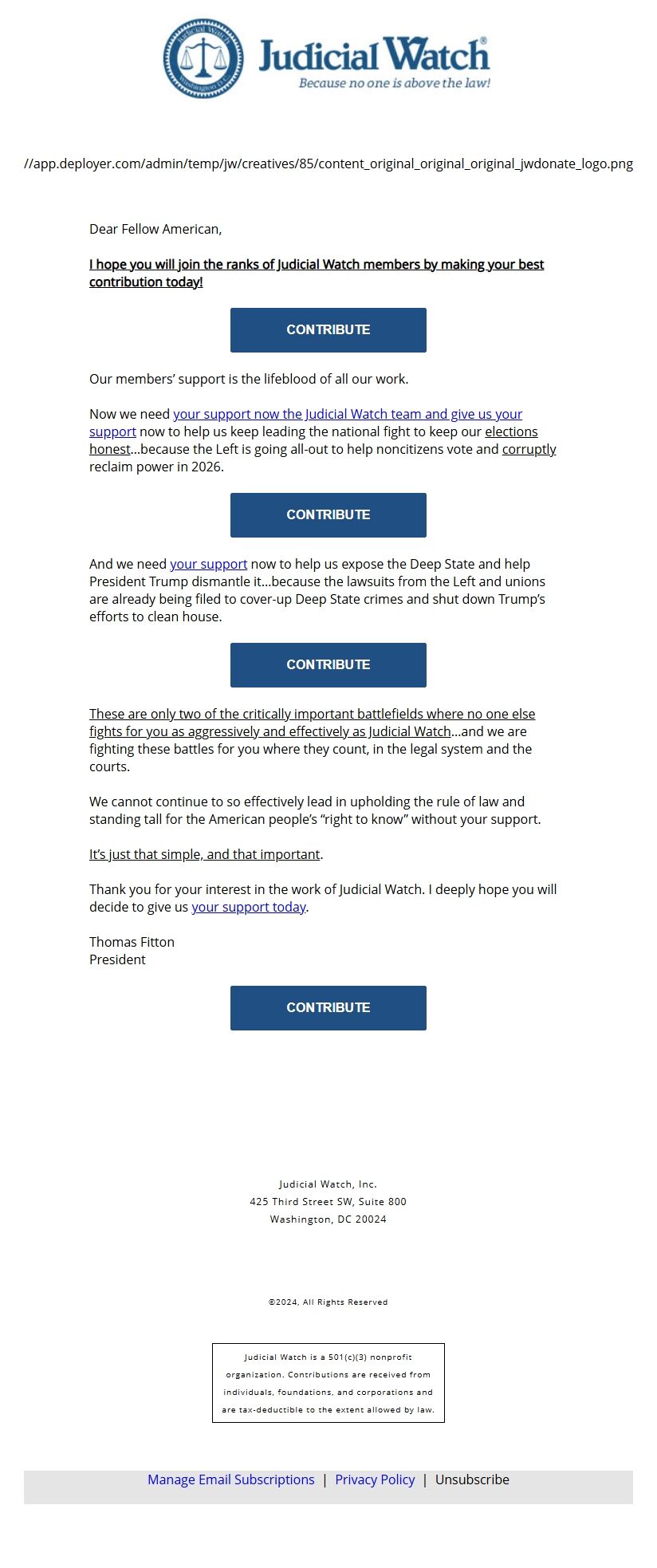 Judicial Watch Washington D.C.

Judicial Watch®
Because no one is above the law!

//app.deployer.com/admin/temp/jw/creatives/85/content_original_original_original_jwdonate_logo.png

Dear Fellow American,

I hope you will join the ranks of Judicial Watch members by making your best contribution today!

CONTRIBUTE

Our members' support is the lifeblood of all our work.

Now we need your support now the Judicial Watch team and give us your support now to help us keep leading the national fight to keep our elections honest…because the Left is going all-out to help noncitizens vote and corruptly reclaim power in 2026.

CONTRIBUTE

And we need your support now to help us expose the Deep State and help President Trump dismantle it…because the lawsuits from the Left and unions are already being filed to cover-up Deep State crimes and shut down Trump's efforts to clean house.

CONTRIBUTE

These are only two of the critically important battlefields where no one else fights for you as aggressively and effectively as Judicial Watch…and we are fighting these battles for you where they count, in the legal system and the courts.

We cannot continue to so effectively lead in upholding the rule of law and standing tall for the American people's "right to know" without your support.

It's just that simple, and that important.

Thank you for your interest in the work of Judicial Watch. I deeply hope you will decide to give us your support today.

Thomas Fitton
President

CONTRIBUTE

Judicial Watch, Inc.
425 Third Street SW, Suite 800
Washington, DC 20024

©2024, All Rights Reserved

Judicial Watch is a 501(c)(3) nonprofit organization. Contributions are received from individuals, foundations, and corporations and are tax-deductible to the extent allowed by law.

Manage Email Subscriptions | Privacy Policy | Unsubscribe